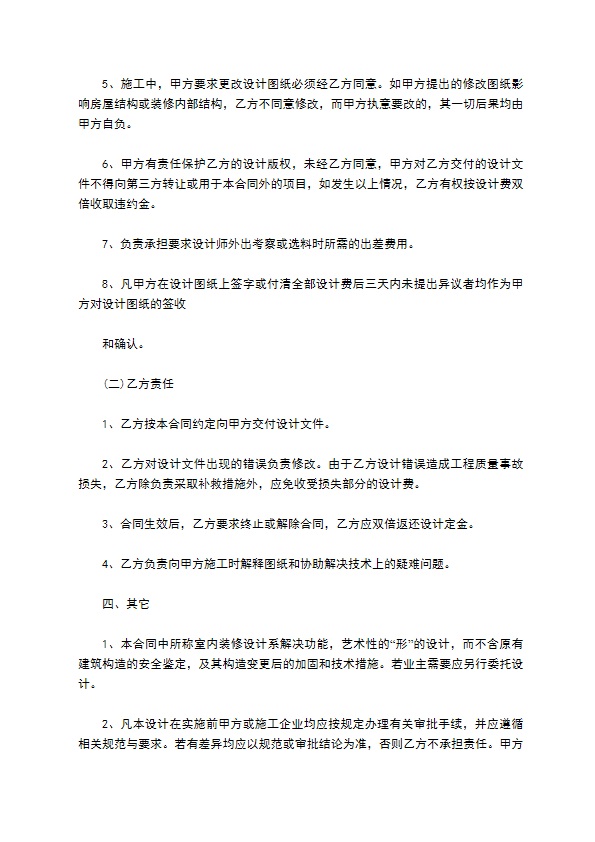 5、施工中，甲方要求更改设计图纸必须经乙方同意。如甲方提出的修改图纸影响房屋结构或装修内部结构，乙方不同意修改，而甲方执意要改的，其一切后果均由甲方自负。

6、甲方有责任保护乙方的设计版权，未经乙方同意，甲方对乙方交付的设计文件不得向第三方转让或用于本合同外的项目，如发生以上情况，乙方有权按设计费双倍收取违约金。

7、负责承担要求设计师外出考察或选料时所需的出差费用。

8、凡甲方在设计图纸上签字或付清全部设计费后三天内未提出异议者均作为甲方对设计图纸的签收

和确认。

(二)乙方责任

1、乙方按本合同约定向甲方交付设计文件。

2、乙方对设计文件出现的错误负责修改。由于乙方设计错误造成工程质量事故损失，乙方除负责采取补救措施外，应免收受损失部分的设计费。

3、合同生效后，乙方要求终止或解除合同，乙方应双倍返还设计定金。

4、乙方负责向甲方施工时解释图纸和协助解决技术上的疑难问题。

四、其它

1、本合同中所称室内装修设计系解决功能，艺术性的“形”的设计，而不含原有建筑构造的安全鉴定，及其构造变更后的加固和技术措施。若业主需要应另行委托设计。

2、凡本设计在实施前甲方或施工企业均应按规定办理有关审批手续，并应遵循相关规范与要求。若有差异均应以规范或审批结论为准，否则乙方不承担责任。甲方